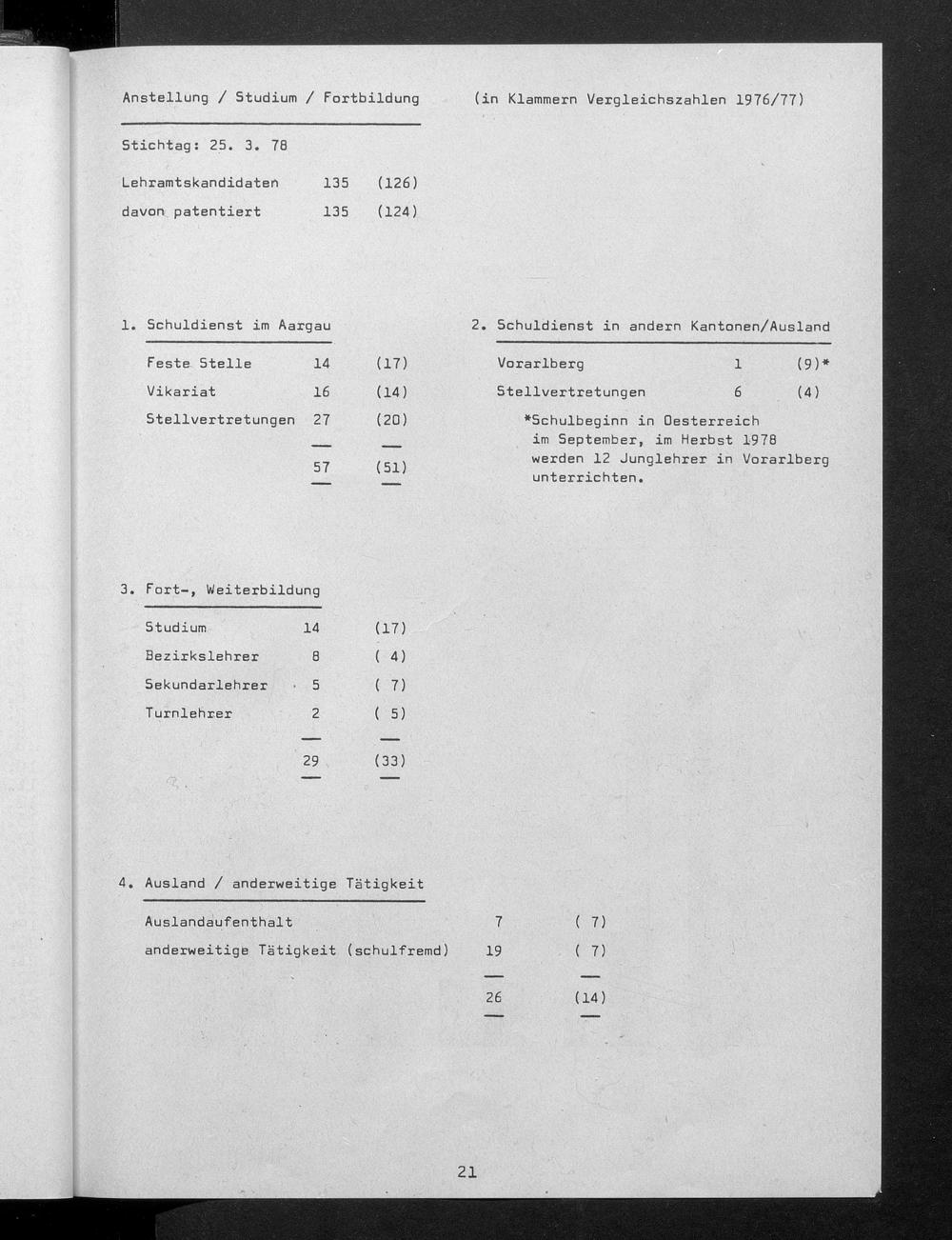 Anstellung / Studium / Fortbildung

(in Klammern Vergleichszahlen 1976/77)

Stichtag: 25. 3. 78

| | | |
|---|---|---|
| Lehramtskandidaten | 135 | (126) |
| davon patentiert | 135 | (124) |

1. Schuldienst im Aargau

| | | |
|---|---|---|
| Feste Stelle | 14 | (17) |
| Vikariat | 16 | (14) |
| Stellvertretungen | 27 | (20) |
| | 57 | (51) |

2. Schuldienst in andern Kantonen/Ausland

| | | |
|---|---|---|
| Vorarlberg | 1 | (9)* |
| Stellvertretungen | 6 | (4) |

*Schulbeginn in Oesterreich im September, im Herbst 1978 werden 12 Junglehrer in Vorarlberg unterrichten.

3. Fort-, Weiterbildung

| | | |
|---|---|---|
| Studium | 14 | (17) |
| Bezirkslehrer | 8 | ( 4) |
| Sekundarlehrer | 5 | ( 7) |
| Turnlehrer | 2 | ( 5) |
| | 29 | (33) |

4. Ausland / anderweitige Tätigkeit

| | | |
|---|---|---|
| Auslandaufenthalt | 7 | ( 7) |
| anderweitige Tätigkeit (schulfremd) | 19 | ( 7) |
| | 26 | (14) |

21